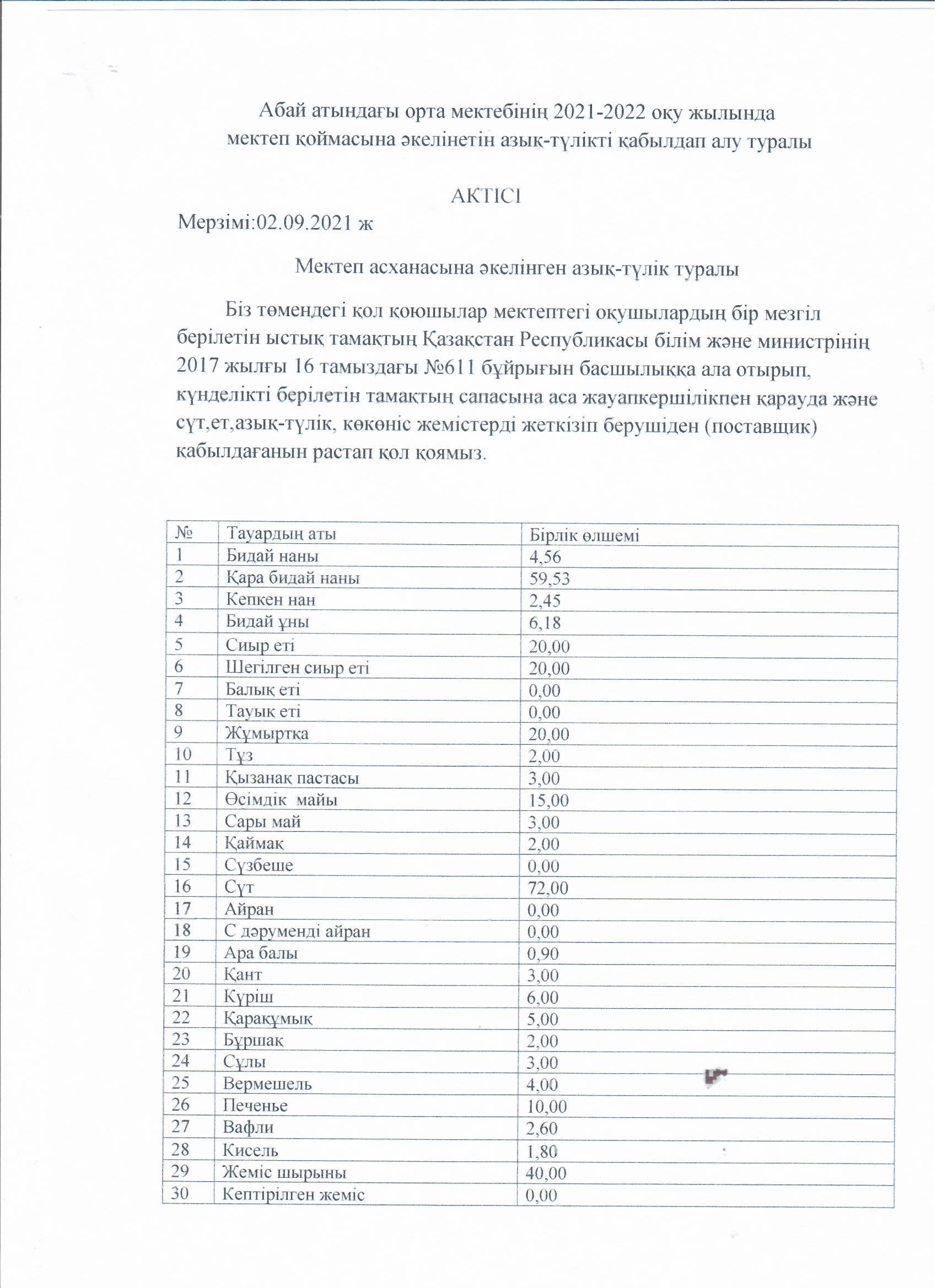 Абай атындағы орта мектебінің 2021-2022 оқу жылында мектеп қоймасына әкелінетін азық-түлікті қабылдап алу туралы

АКТІСІ

Мерзімі:02.09.2021 ж

Мектеп асханасына әкелінген азық-түлік туралы

Біз төмендегі қол қоюшылар мектептегі оқушылардың бір мезгіл берілетін ыстық тамақтың Қазақстан Республикасы білім және министрінің 2017 жылғы 16 тамыздағы №611 бұйрығын басшылыққа ала отырып, күнделікті берілетін тамақтың сапасына аса жауапкершілікпен қарауда және сүт,ет,азық-түлік, көкөніс жемістерді жеткізіп берушіден (поставщик) қабылдағанын растап қол қоямыз.

| № | Тауардың аты | Бірлік өлшемі |
|---|---|---|
| 1 | Бидай наны | 4,56 |
| 2 | Қара бидай наны | 59,53 |
| 3 | Кепкен нан | 2,45 |
| 4 | Бидай ұны | 6,18 |
| 5 | Сиыр еті | 20,00 |
| 6 | Шегілген сиыр еті | 20,00 |
| 7 | Балық еті | 0,00 |
| 8 | Тауық еті | 0,00 |
| 9 | Жұмыртқа | 20,00 |
| 10 | Тұз | 2,00 |
| 11 | Қызанақ пастасы | 3,00 |
| 12 | Өсімдік майы | 15,00 |
| 13 | Сары май | 3,00 |
| 14 | Қаймақ | 2,00 |
| 15 | Сүзбеше | 0,00 |
| 16 | Сүт | 72,00 |
| 17 | Айран | 0,00 |
| 18 | С дәруменді айран | 0,00 |
| 19 | Ара балы | 0,90 |
| 20 | Қант | 3,00 |
| 21 | Күріш | 6,00 |
| 22 | Қарақұмық | 5,00 |
| 23 | Бұршақ | 2,00 |
| 24 | Сұлы | 3,00 |
| 25 | Вермешель | 4,00 |
| 26 | Печенье | 10,00 |
| 27 | Вафли | 2,60 |
| 28 | Кисель | 1,80 |
| 29 | Жеміс шырыны | 40,00 |
| 30 | Кептірілген жеміс | 0,00 |